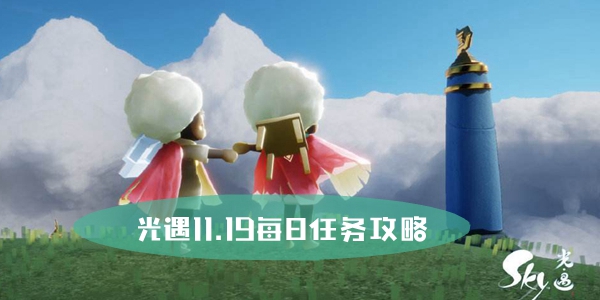 光遇11.19每日任务攻略

Sky 光遇